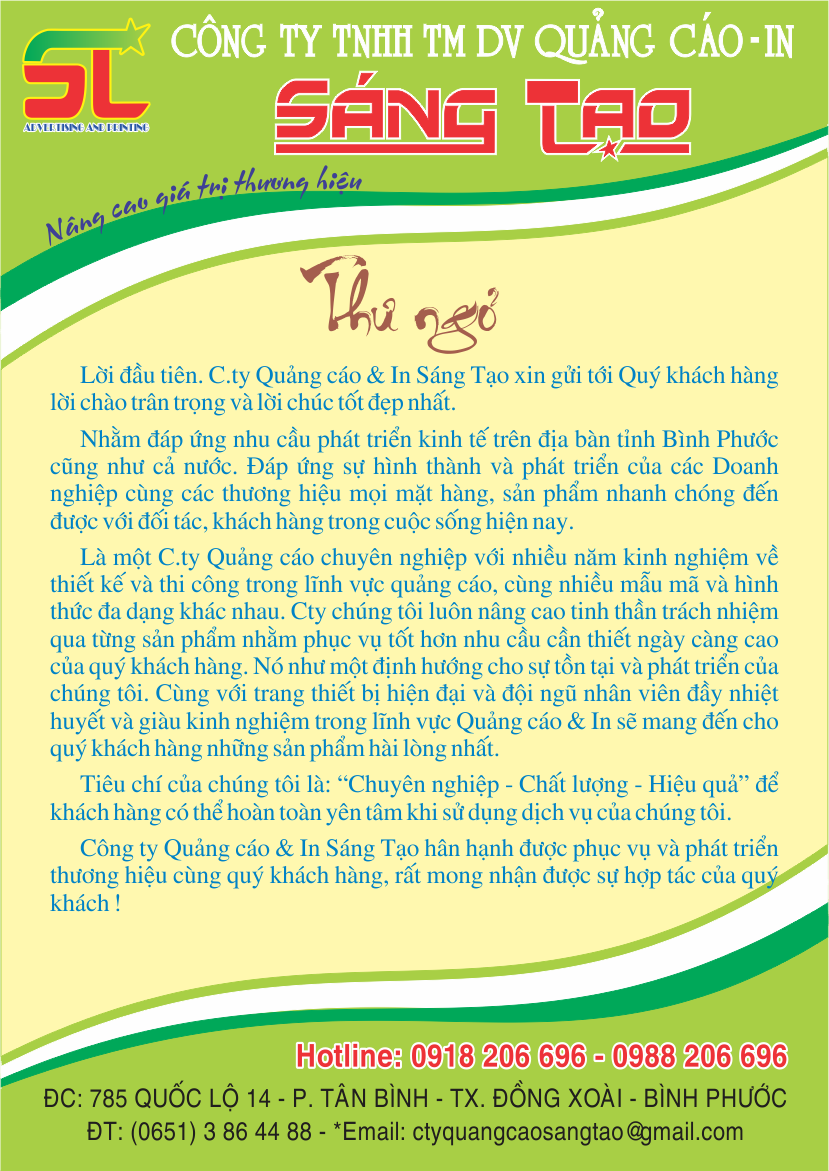 SL
ADVERTISING AND PRINTING
CÔNG TY TNHH TM DV QUẢNG CÁO - IN
SÁNG TẠO
Nâng cao giá trị thương hiệu

Thư ngỏ

Lời đầu tiên. C.ty Quảng cáo & In Sáng Tạo xin gửi tới Quý khách hàng lời chào trân trọng và lời chúc tốt đẹp nhất.

Nhằm đáp ứng nhu cầu phát triển kinh tế trên địa bàn tỉnh Bình Phước cũng như cả nước. Đáp ứng sự hình thành và phát triển của các Doanh nghiệp cùng các thương hiệu mọi mặt hàng, sản phẩm nhanh chóng đến được với đối tác, khách hàng trong cuộc sống hiện nay.

Là một C.ty Quảng cáo chuyên nghiệp với nhiều năm kinh nghiệm về thiết kế và thi công trong lĩnh vực quảng cáo, cùng nhiều mẫu mã và hình thức đa dạng khác nhau. Cty chúng tôi luôn nâng cao tinh thần trách nhiệm qua từng sản phẩm nhằm phục vụ tốt hơn nhu cầu cần thiết ngày càng cao của quý khách hàng. Nó như một định hướng cho sự tồn tại và phát triển của chúng tôi. Cùng với trang thiết bị hiện đại và đội ngũ nhân viên đầy nhiệt huyết và giàu kinh nghiệm trong lĩnh vực Quảng cáo & In sẽ mang đến cho quý khách hàng những sản phẩm hài lòng nhất.

Tiêu chí của chúng tôi là: “Chuyên nghiệp - Chất lượng - Hiệu quả” để khách hàng có thể hoàn toàn yên tâm khi sử dụng dịch vụ của chúng tôi.

Công ty Quảng cáo & In Sáng Tạo hân hạnh được phục vụ và phát triển thương hiệu cùng quý khách hàng, rất mong nhận được sự hợp tác của quý khách !

Hotline: 0918 206 696 - 0988 206 696
ĐC: 785 QUỐC LỘ 14 - P. TÂN BÌNH - TX. ĐỒNG XOÀI - BÌNH PHƯỚC
ĐT: (0651) 3 86 44 88 - *Email: ctyquangcaosangtao@gmail.com